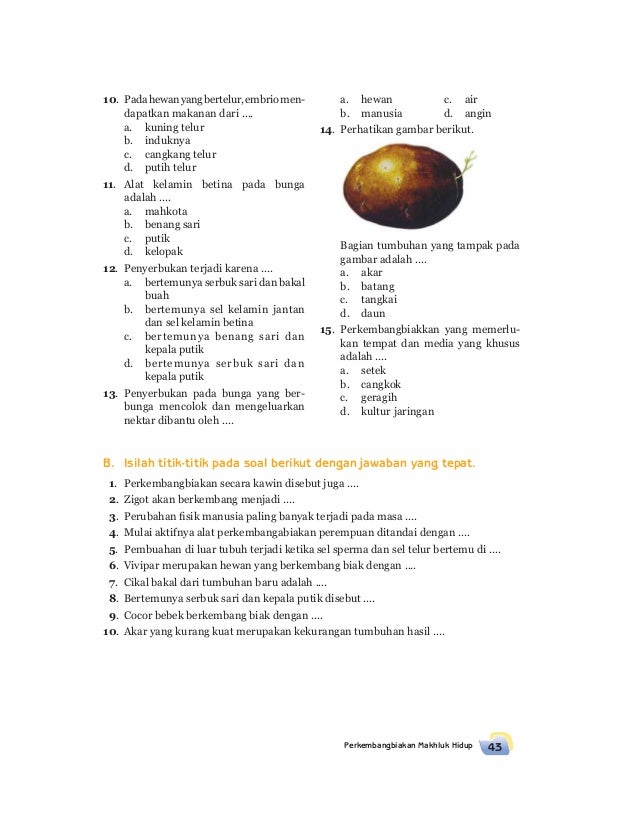 10. Pada hewan yang bertelur, embrio mendapatkan makanan dari ....
a. kuning telur
b. induknya
c. cangkang telur
d. putih telur

11. Alat kelamin betina pada bunga adalah ....
a. mahkota
b. benang sari
c. putik
d. kelopak

12. Penyerbukan terjadi karena ....
a. bertemunya serbuk sari dan bakal buah
b. bertemunya sel kelamin jantan dan sel kelamin betina
c. bertemunya benang sari dan kepala putik
d. bertemunya serbuk sari dan kepala putik

13. Penyerbukan pada bunga yang berbunga mencolok dan mengeluarkan nektar dibantu oleh ....
a. hewan c. air
b. manusia d. angin

14. Perhatikan gambar berikut.

Bagian tumbuhan yang tampak pada gambar adalah ....
a. akar
b. batang
c. tangkai
d. daun

15. Perkembangbiakkan yang memerlukan tempat dan media yang khusus adalah ....
a. setek
b. cangkok
c. geragih
d. kultur jaringan

B. Isilah titik-titik pada soal berikut dengan jawaban yang tepat.

1. Perkembangbiakan secara kawin disebut juga ....
2. Zigot akan berkembang menjadi ....
3. Perubahan fisik manusia paling banyak terjadi pada masa ....
4. Mulai aktifnya alat perkembangabiakan perempuan ditandai dengan ....
5. Pembuahan di luar tubuh terjadi ketika sel sperma dan sel telur bertemu di ....
6. Vivipar merupakan hewan yang berkembang biak dengan ....
7. Cikal bakal dari tumbuhan baru adalah ....
8. Bertemunya serbuk sari dan kepala putik disebut ....
9. Cocor bebek berkembang biak dengan ....
10. Akar yang kurang kuat merupakan kekurangan tumbuhan hasil ....

Perkembangbiakan Makhluk Hidup 43